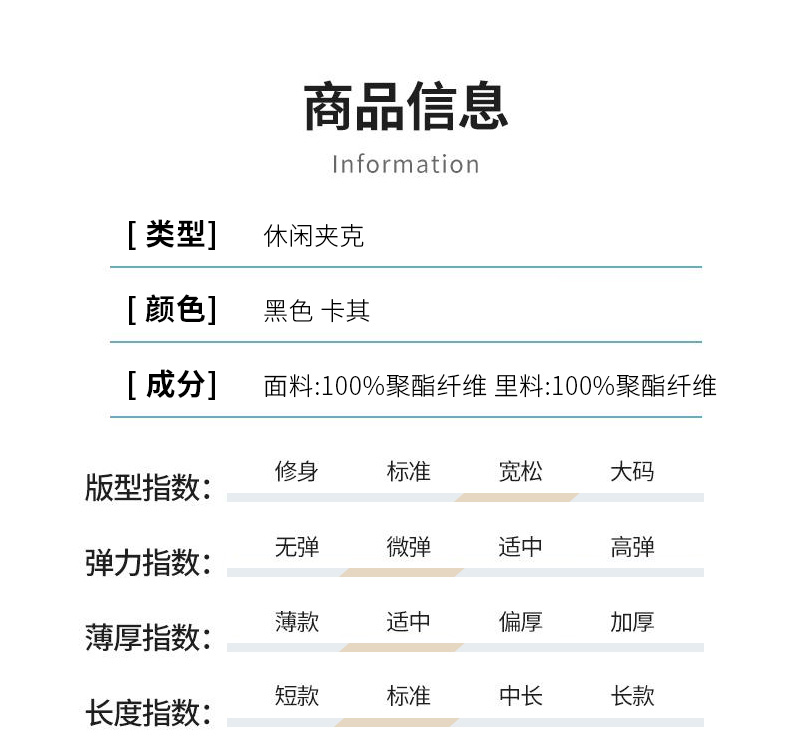 商品信息

Information

[ 类型] 休闲夹克

[ 颜色] 黑色 卡其

[ 成分] 面料:100%聚酯纤维 里料:100%聚酯纤维

版型指数: 修身 标准 宽松 大码

弹力指数: 无弹 微弹 适中 高弹

薄厚指数: 薄款 适中 偏厚 加厚

长度指数: 短款 标准 中长 长款